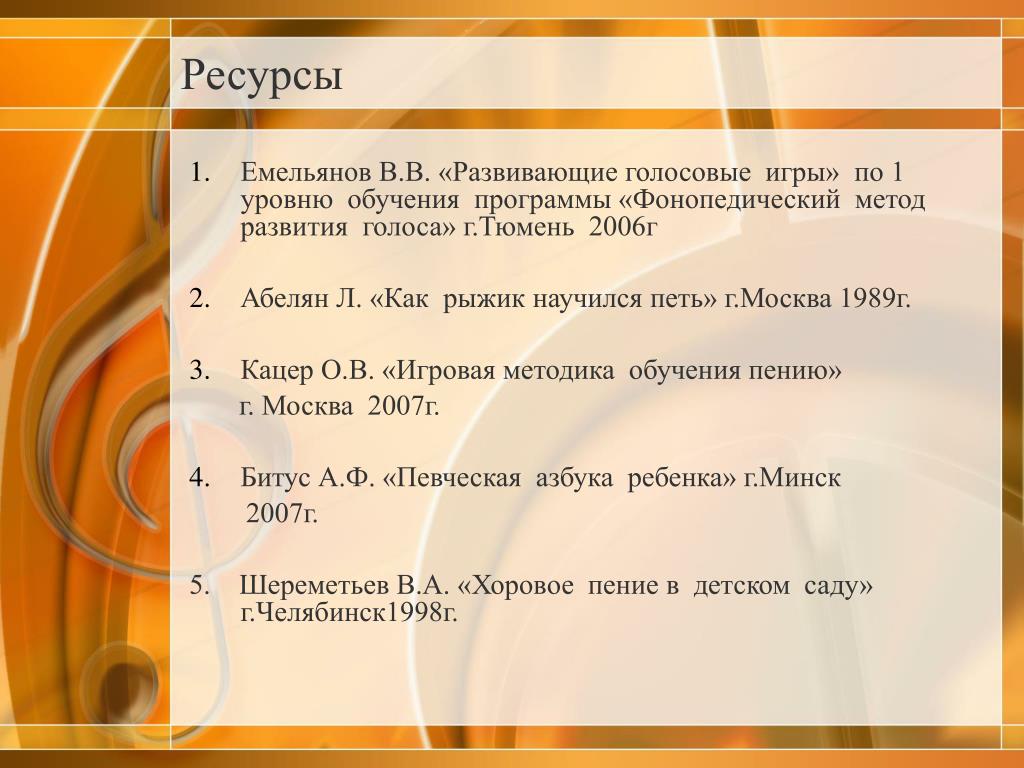 Ресурсы

1. Емельянов В.В. «Развивающие голосовые игры» по 1 уровню обучения программы «Фонопедический метод развития голоса» г.Тюмень 2006г

2. Абелян Л. «Как рыжик научился петь» г.Москва 1989г.

3. Кацер О.В. «Игровая методика обучения пению» г. Москва 2007г.

4. Битус А.Ф. «Певческая азбука ребенка» г.Минск 2007г.

5. Шереметьев В.А. «Хоровое пение в детском саду» г.Челябинск1998г.